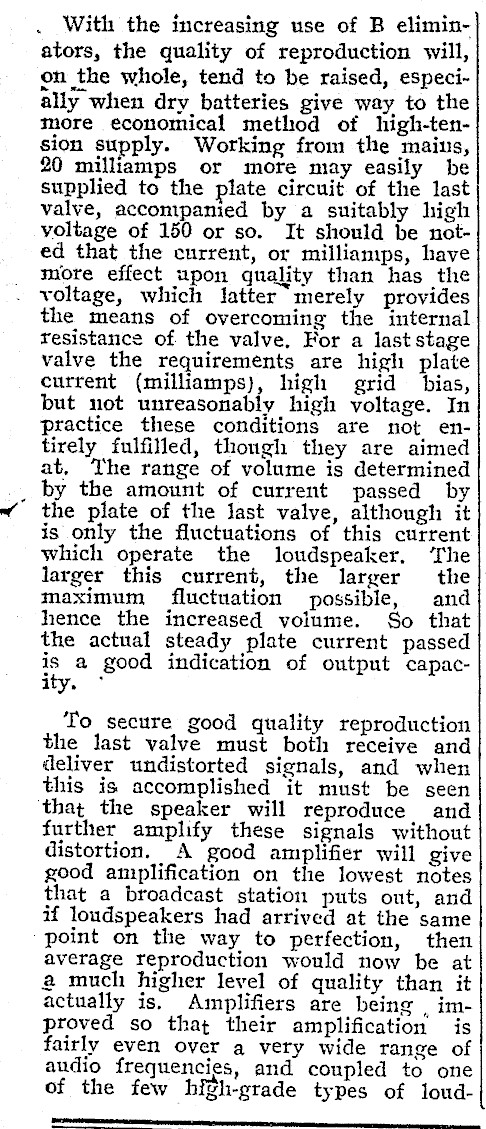 With the increasing use of B eliminators, the quality of reproduction will, on the whole, tend to be raised, especially when dry batteries give way to the more economical method of high-tension supply. Working from the mains, 20 milliamps or more may easily be supplied to the plate circuit of the last valve, accompanied by a suitably high voltage of 150 or so. It should be noted that the current, or milliamps, have more effect upon quality than has the voltage, which latter merely provides the means of overcoming the internal resistance of the valve. For a last stage valve the requirements are high plate current (milliamps), high grid bias, but not unreasonably high voltage. In practice these conditions are not entirely fulfilled, though they are aimed at. The range of volume is determined by the amount of current passed by the plate of the last valve, although it is only the fluctuations of this current which operate the loudspeaker. The larger this current, the larger the maximum fluctuation possible, and hence the increased volume. So that the actual steady plate current passed is a good indication of output capacity.

To secure good quality reproduction the last valve must both receive and deliver undistorted signals, and when this is accomplished it must be seen that the speaker will reproduce and further amplify these signals without distortion. A good amplifier will give good amplification on the lowest notes that a broadcast station puts out, and if loudspeakers had arrived at the same point on the way to perfection, then average reproduction would now be at a much higher level of quality than it actually is. Amplifiers are being improved so that their amplification is fairly even over a very wide range of audio frequencies, and coupled to one of the few high-grade types of loud-